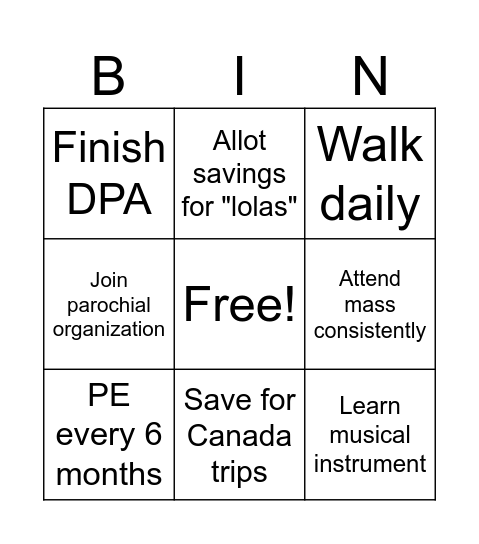 | B | I | N |
|---|---|---|
| Finish DPA | Allot savings for "lolas" | Walk daily |
| Join parochial organization | Free! | Attend mass consistently |
| PE every 6 months | Save for Canada trips | Learn musical instrument |